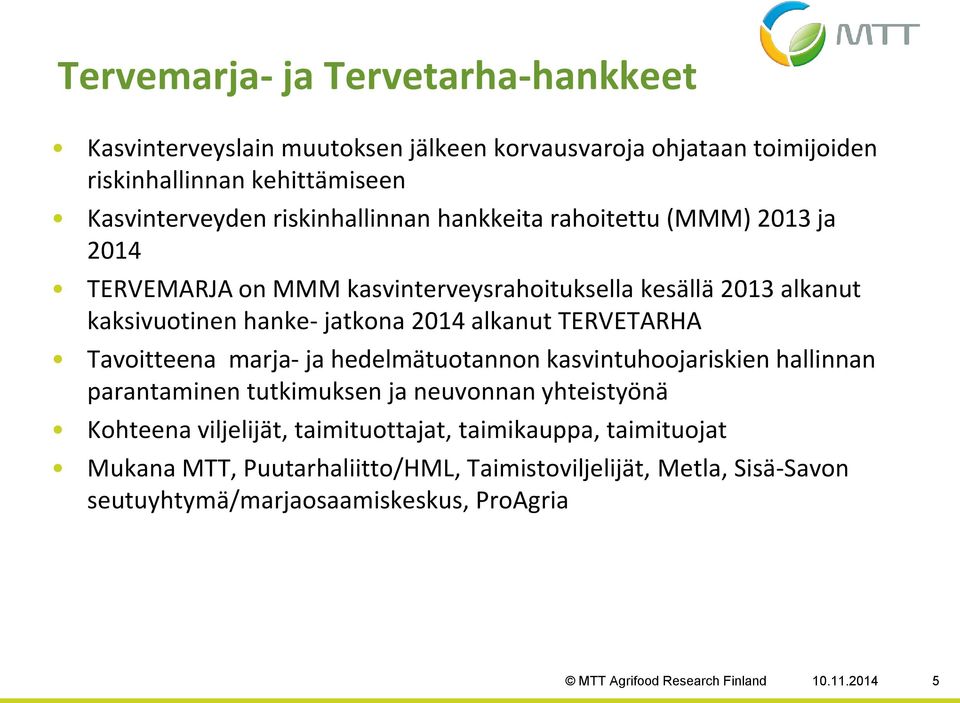 MTT

Tervemarja- ja Tervetarha-hankkeet

• Kasvinterveyslain muutoksen jälkeen korvausvaroja ohjataan toimijoiden riskinhallinnan kehittämiseen
• Kasvinterveyden riskinhallinnan hankkeita rahoitettu (MMM) 2013 ja 2014
• TERVEMARJA on MMM kasvinterveysrahoituksella kesällä 2013 alkanut kaksivuotinen hanke- jatkona 2014 alkanut TERVETARHA
• Tavoitteena marja- ja hedelmätuotannon kasvintuhoojariskien hallinnan parantaminen tutkimuksen ja neuvonnan yhteistyönä
• Kohteena viljelijät, taimituottajat, taimikauppa, taimituojat
• Mukana MTT, Puutarhaliitto/HML, Taimistoviljelijät, Metla, Sisä-Savon seutuyhtymä/marjaosaamiskeskus, ProAgria

© MTT Agrifood Research Finland 10.11.2014 5